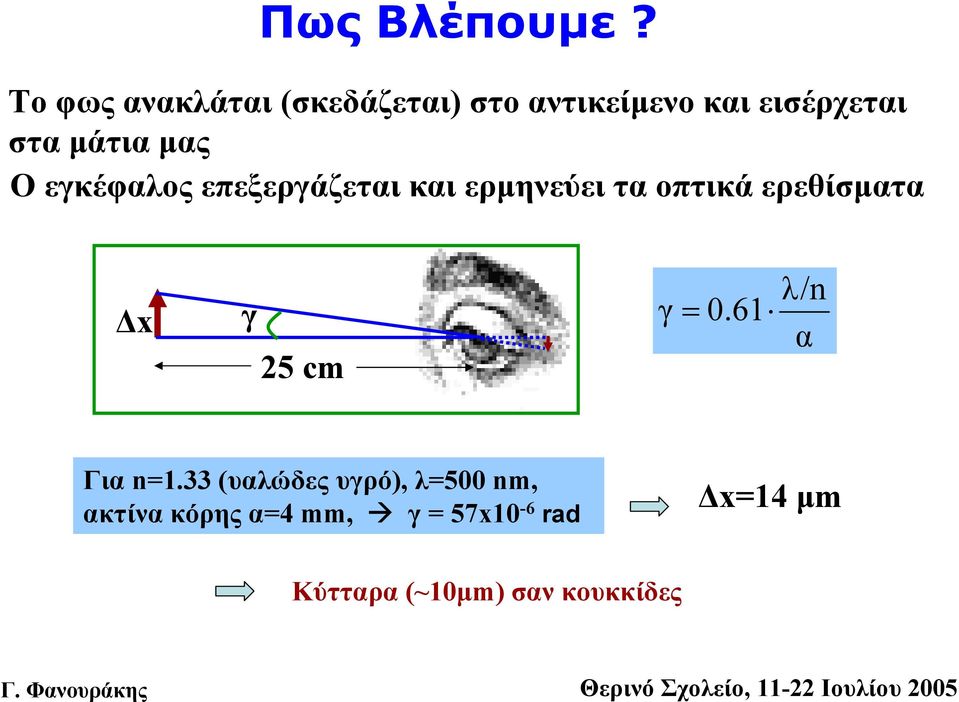 Πως Βλέπουμε ?

Το φως ανακλάται (σκεδάζεται) στο αντικείμενο και εισέρχεται στα μάτια μας

Ο εγκέφαλος επεξεργάζεται και ερμηνεύει τα οπτικά ερεθίσματα

Δx

γ

25 cm

$\gamma = 0.61 \cdot \frac{\lambda/n}{\alpha}$

Για n=1.33 (υαλώδες υγρό), λ=500 nm, ακτίνα κόρης α=4 mm, → γ = 57x10$^{-6}$ rad

Δx=14 μm

Κύτταρα (~10μm) σαν κουκκίδες

Γ. Φανουράκης

Θερινό Σχολείο, 11-22 Ιουλίου 2005